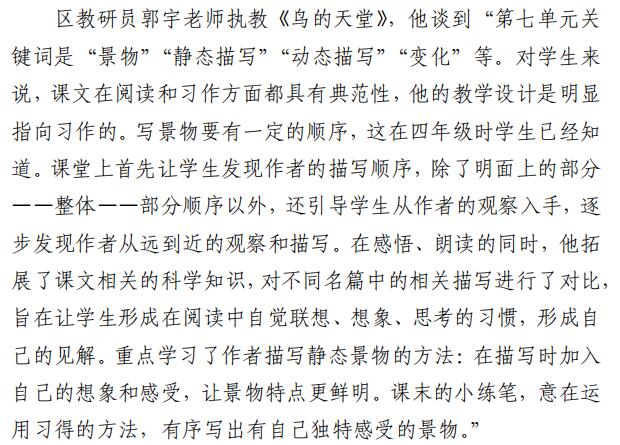 区教研员郭宇老师执教《鸟的天堂》，他谈到“第七单元关键词是“景物”“静态描写”“动态描写”“变化”等。对学生来说，课文在阅读和习作方面都具有典范性，他的教学设计是明显指向习作的。写景物要有一定的顺序，这在四年级时学生已经知道。课堂上首先让学生发现作者的描写顺序，除了明面上的部分——整体——部分顺序以外，还引导学生从作者的观察入手，逐步发现作者从远到近的观察和描写。在感悟、朗读的同时，他拓展了课文相关的科学知识，对不同名篇中的相关描写进行了对比，旨在让学生形成在阅读中自觉联想、想象、思考的习惯，形成自己的见解。重点学习了作者描写静态景物的方法：在描写时加入自己的想象和感受，让景物特点更鲜明。课末的小练笔，意在运用习得的方法，有序写出有自己独特感受的景物。”